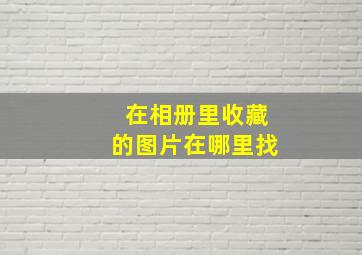 在相册里收藏
的图片在哪里找